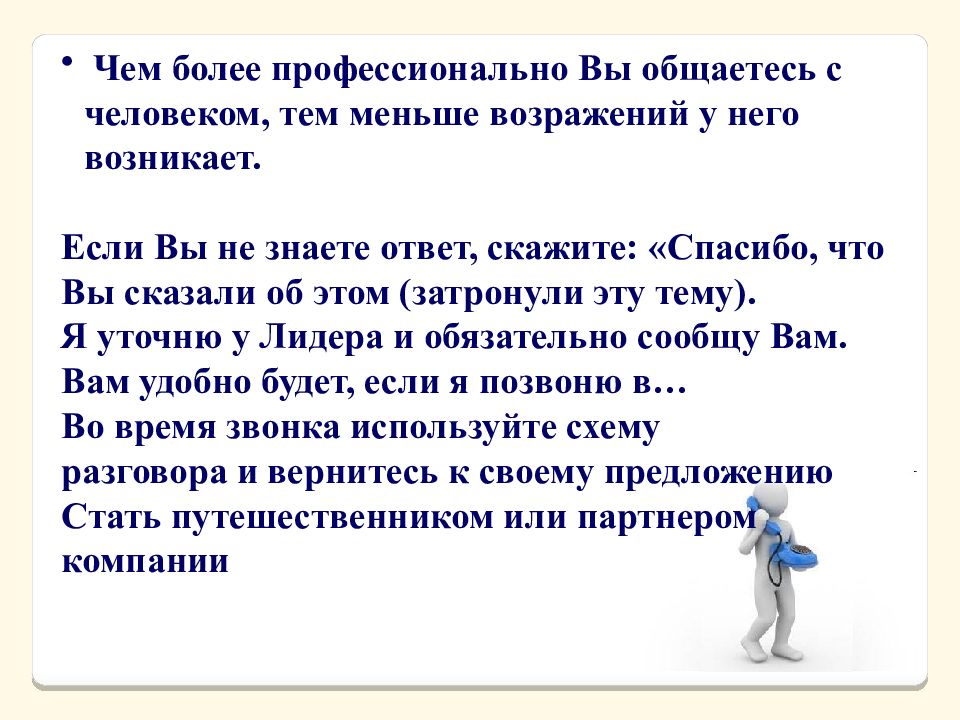 • Чем более профессионально Вы общаетесь с человеком, тем меньше возражений у него возникает.

Если Вы не знаете ответ, скажите: «Спасибо, что Вы сказали об этом (затронули эту тему).
Я уточню у Лидера и обязательно сообщу Вам.
Вам удобно будет, если я позвоню в…
Во время звонка используйте схему разговора и вернитесь к своему предложению Стать путешественником или партнером компании